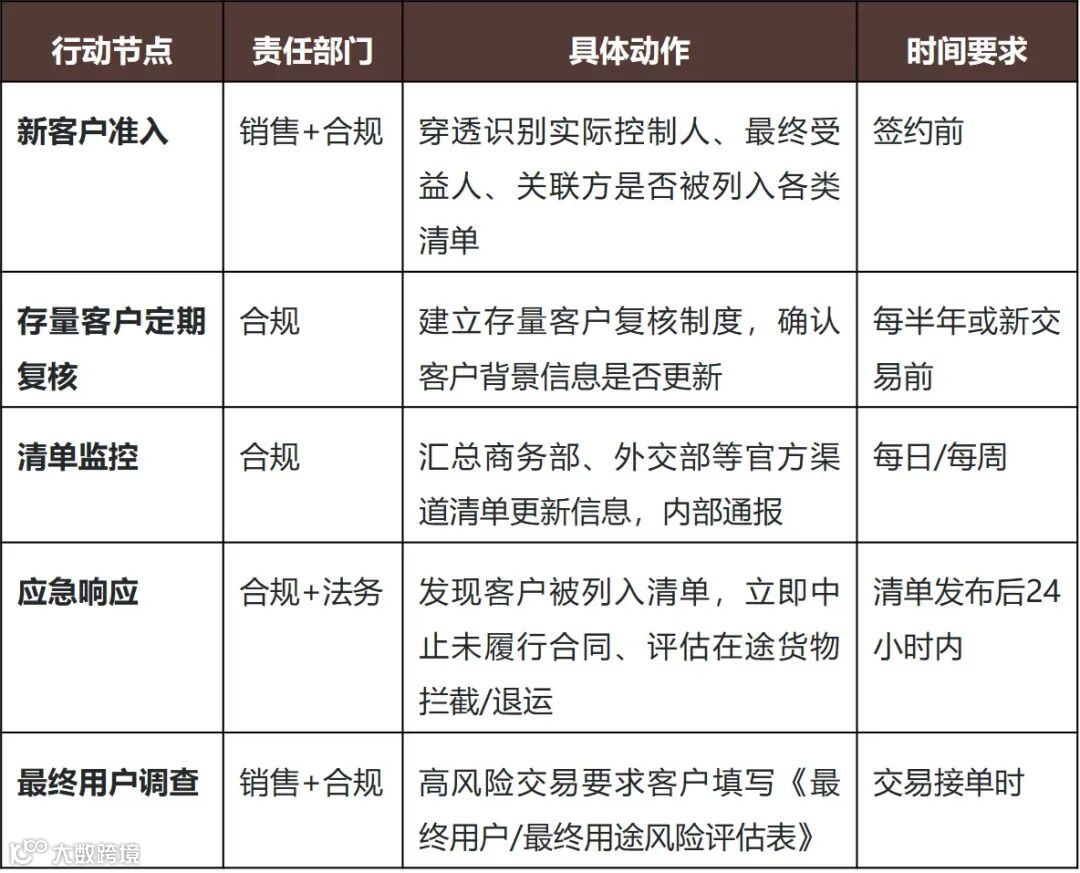 | 行动节点 | 责任部门 | 具体动作 | 时间要求 |
|---|---|---|---|
| 新客户准入 | 销售+合规 | 穿透识别实际控制人、最终受益人、关联方是否被列入各类清单 | 签约前 |
| 存量客户定期复核 | 合规 | 建立存量客户复核制度，确认客户背景信息是否更新 | 每半年或新交易前 |
| 清单监控 | 合规 | 汇总商务部、外交部等官方渠道清单更新信息，内部通报 | 每日/每周 |
| 应急响应 | 合规+法务 | 发现客户被列入清单，立即中止未履行合同、评估在途货物拦截/退运 | 清单发布后24小时内 |
| 最终用户调查 | 销售+合规 | 高风险交易要求客户填写《最终用户/最终用途风险评估表》 | 交易接单时 |

大数跨境